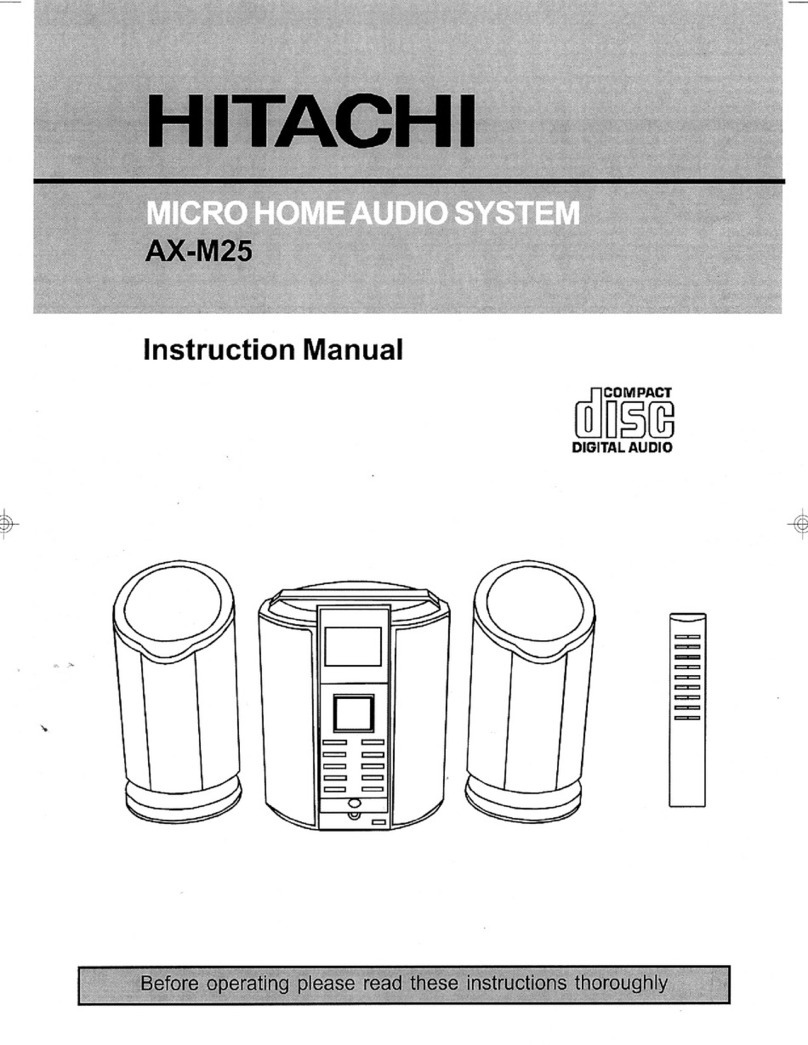 HITACHI

MICRO HOME AUDIO SYSTEM
AX-M25

Instruction Manual

COMPACT
disc
DIGITAL AUDIO

Before operating please read these instructions thoroughly